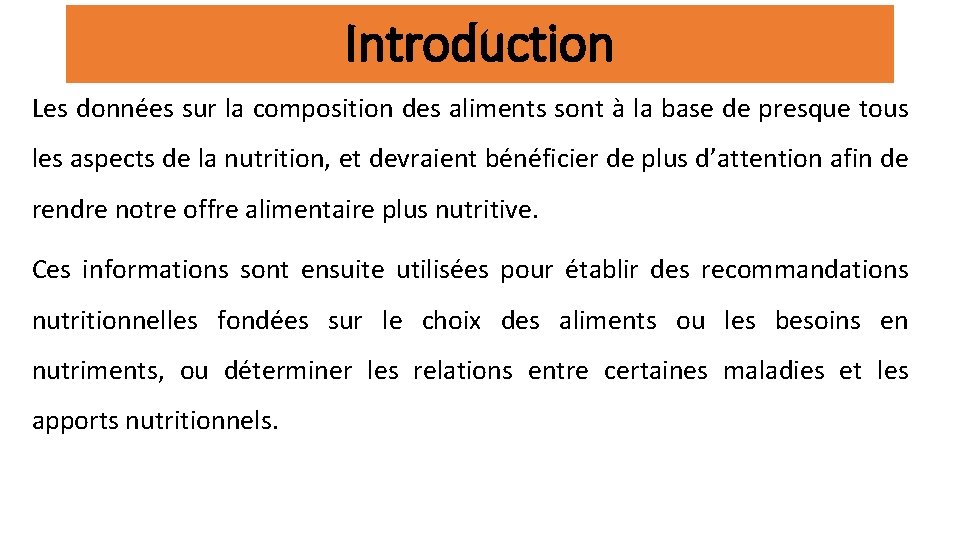 Introduction

Les données sur la composition des aliments sont à la base de presque tous les aspects de la nutrition, et devraient bénéficier de plus d’attention afin de rendre notre offre alimentaire plus nutritive.

Ces informations sont ensuite utilisées pour établir des recommandations nutritionnelles fondées sur le choix des aliments ou les besoins en nutriments, ou déterminer les relations entre certaines maladies et les apports nutritionnels.